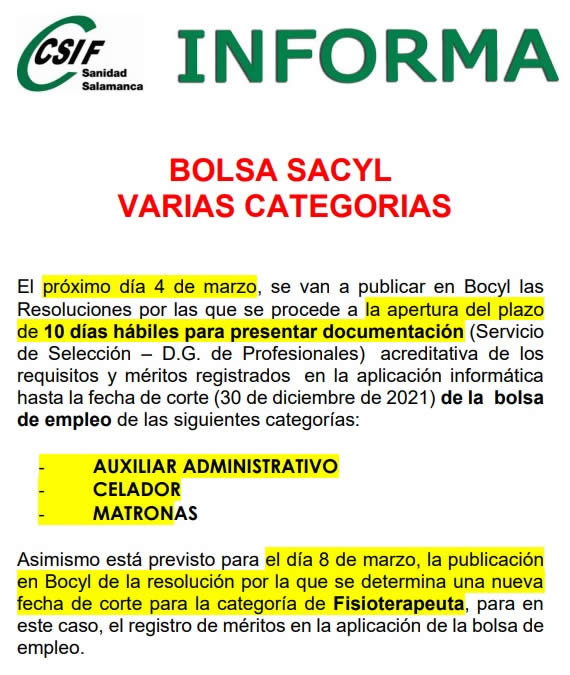 CSIF Sanidad Salamanca

INFORMA

BOLSA SACYL
VARIAS CATEGORIAS

El próximo día 4 de marzo, se van a publicar en Bocyl las Resoluciones por las que se procede a la apertura del plazo de 10 días hábiles para presentar documentación (Servicio de Selección – D.G. de Profesionales) acreditativa de los requisitos y méritos registrados en la aplicación informática hasta la fecha de corte (30 de diciembre de 2021) de la bolsa de empleo de las siguientes categorías:

- AUXILIAR ADMINISTRATIVO
- CELADOR
- MATRONAS

Asimismo está previsto para el día 8 de marzo, la publicación en Bocyl de la resolución por la que se determina una nueva fecha de corte para la categoría de Fisioterapeuta, para en este caso, el registro de méritos en la aplicación de la bolsa de empleo.